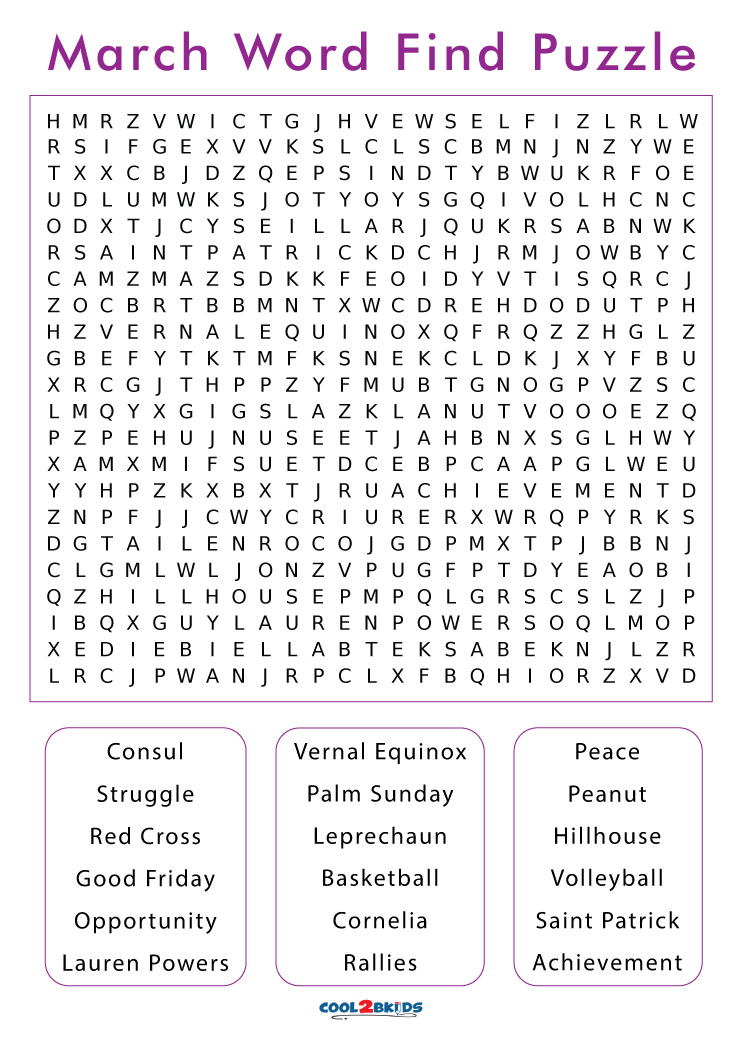 March Word Find Puzzle

H M R Z V W I C T G J H V E W S E L F I Z L R L W
R S I F G E X V V K S L C L S C B M N J N Z Y W E
T X X C B J D Z Q E P S I N D T Y B W U K R F O E
U D L U M W K S J O T Y O Y S G Q I V O L H C N C
O D X T J C Y S E I L L A R J Q U K R S A B N W K
R S A I N T P A T R I C K D C H J R M J O W B Y C
C A M Z M A Z S D K K F E O I D Y V T I S Q R C J
Z O C B R T B B M N T X W C D R E H D O D U T P H
H Z V E R N A L E Q U I N O X Q F R Q Z Z H G L Z
G B E F Y T K T M F K S N E K C L D K J X Y F B U
X R C G J T H P P Z Y F M U B T G N O G P V Z S C
L M Q Y X G I G S L A Z K L A N U T V O O O E Z Q
P Z P E H U J N U S E E T J A H B N X S G L H W Y
X A M X M I F S U E T D C E B P C A A P G L W E U
Y Y H P Z K X B X T J R U A C H I E V E M E N T D
Z N P F J J C W Y C R I U R E R X W R Q P Y R K S
D G T A I L E N R O C O J G D P M X T P J B B N J
C L G M L W L J O N Z V P U G F P T D Y E A O B I
Q Z H I L L H O U S E P M P Q L G R S C S L Z J P
I B Q X G U Y L A U R E N P O W E R S O Q L M O P
X E D I E B I E L L A B T E K S A B E K N J L Z R
L R C J P W A N J R P C L X F B Q H I O R Z X V D

Consul
Struggle
Red Cross
Good Friday
Opportunity
Lauren Powers

Vernal Equinox
Palm Sunday
Leprechaun
Basketball
Cornelia
Rallies

Peace
Peanut
Hillhouse
Volleyball
Saint Patrick
Achievement

COOL2BKIDS